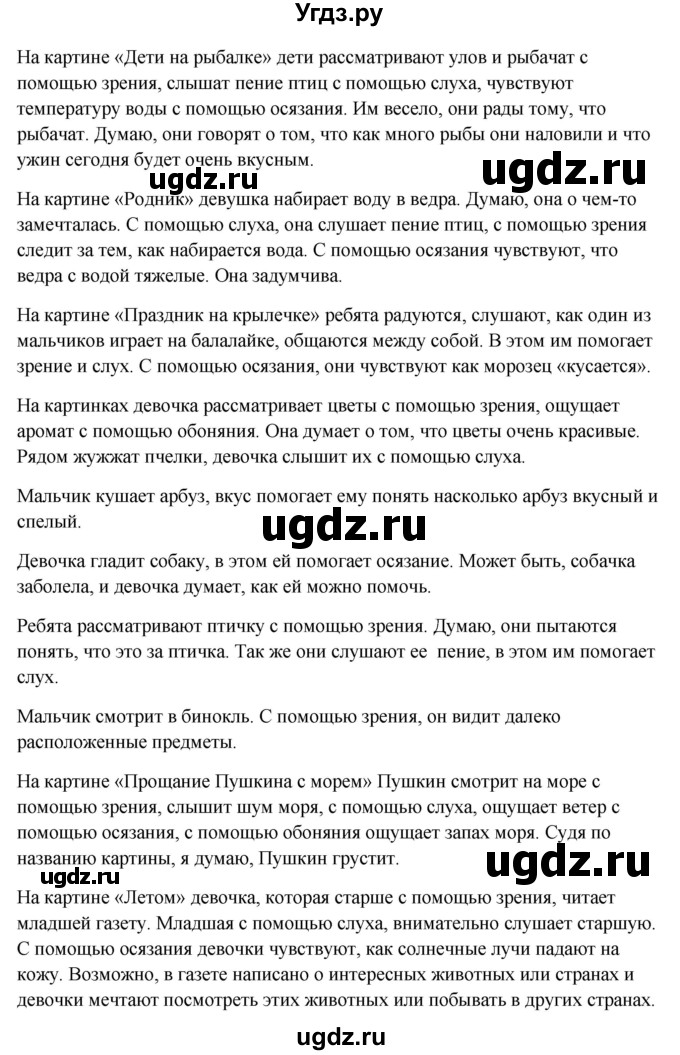 Угдз.ру

На картине «Дети на рыбалке» дети рассматривают улов и рыбачат с помощью зрения, слышат пение птиц с помощью слуха, чувствуют температуру воды с помощью осязания. Им весело, они рады тому, что рыбачат. Думаю, они говорят о том, что как много рыбы они наловили и что ужин сегодня будет очень вкусным.

ugdz.ru

ugdz.ru

На картине «Родник» девушка набирает воду в ведра. Думаю, она о чем-то замечталась. С помощью слуха, она слушает пение птиц, с помощью зрения следит за тем, как набирается вода. С помощью осязания чувствуют, что ведра с водой тяжелые. Она задумчива.

На картине «Праздник на крылечке» ребята радуются, слушают, как один из мальчиков играет на балалайке, общаются между собой. В этом им помогает зрение и слух. С помощью осязания, они чувствуют как морозец «кусается».

На картинках девочка рассматривает цветы с помощью зрения, ощущает аромат с помощью обоняния. Она думает о том, что цветы очень красивые. Рядом жужжат пчелки, девочка слышит их с помощью слуха.

Мальчик кушает арбуз, вкус помогает ему понять насколько арбуз вкусный и спелый.

ugdz.ru

Девочка гладит собаку, в этом ей помогает осязание. Может быть, собачка заболела, и девочка думает, как ей можно помочь.

Ребята рассматривают птичку с помощью зрения. Думаю, они пытаются понять, что это за птичка. Так же они слушают ее пение, в этом им помогает слух.

Мальчик смотрит в бинокль. С помощью зрения, он видит далеко расположенные предметы.

На картине «Прощание Пушкина с морем» Пушкин смотрит на море с помощью зрения, слышит шум моря, с помощью слуха, ощущает ветер с помощью осязания, с помощью обоняния ощущает запах моря. Судя по названию картины, я думаю, Пушкин грустит.

ugdz.ru

ugdz.ru

На картине «Летом» девочка, которая старше с помощью зрения, читает младшей газету. Младшая с помощью слуха, внимательно слушает старшую. С помощью осязания девочки чувствуют, как солнечные лучи падают на кожу. Возможно, в газете написано о интересных животных или странах и девочки мечтают посмотреть этих животных или побывать в других странах.

ugdz.ru